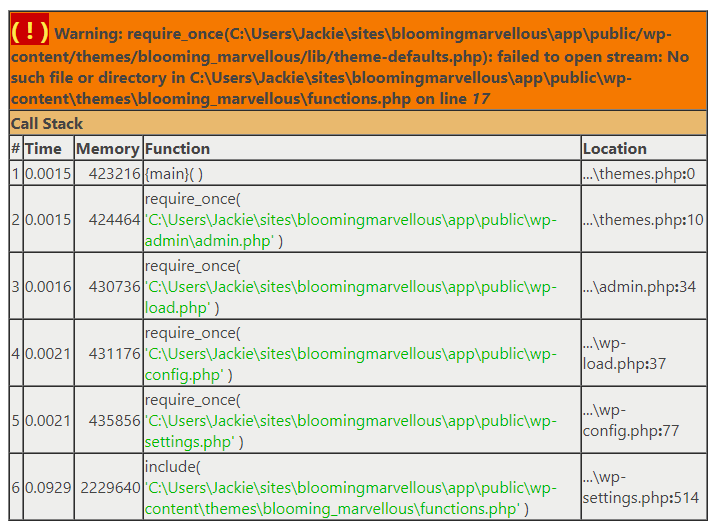 ( ! ) Warning: require_once(C:\Users\Jackie\sites\bloomingmarvellous\app\public/wp-content/themes/blooming_marvellous/lib/theme-defaults.php): failed to open stream: No such file or directory in C:\Users\Jackie\sites\bloomingmarvellous\app\public\wp-content\themes\blooming_marvellous\functions.php on line 17

Call Stack

| # | Time | Memory | Function | Location |
|---|---|---|---|---|
| 1 | 0.0015 | 423216 | {main}( ) | ...\themes.php:0 |
| 2 | 0.0015 | 424464 | require_once( 'C:\Users\Jackie\sites\bloomingmarvellous\app\public\wp-admin\admin.php' ) | ...\themes.php:10 |
| 3 | 0.0016 | 430736 | require_once( 'C:\Users\Jackie\sites\bloomingmarvellous\app\public\wp-load.php' ) | ...\admin.php:34 |
| 4 | 0.0021 | 431176 | require_once( 'C:\Users\Jackie\sites\bloomingmarvellous\app\public\wp-config.php' ) | ...\wp-load.php:37 |
| 5 | 0.0021 | 435856 | require_once( 'C:\Users\Jackie\sites\bloomingmarvellous\app\public\wp-settings.php' ) | ...\wp-config.php:77 |
| 6 | 0.0929 | 2229640 | include( 'C:\Users\Jackie\sites\bloomingmarvellous\app\public\wp-content\themes\blooming_marvellous\functions.php' ) | ...\wp-settings.php:514 |